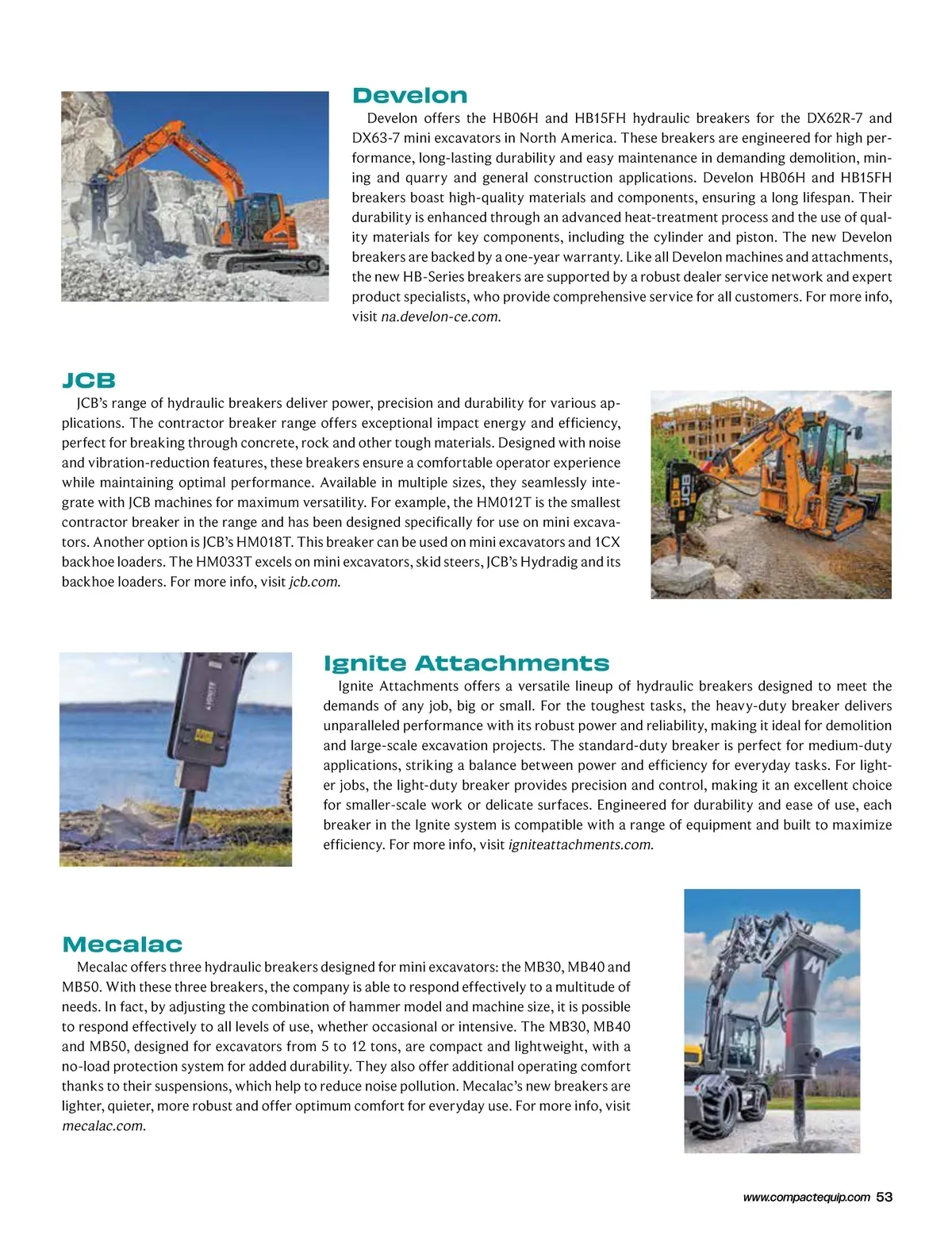 Develon

Develon offers the HB06H and HB15FH hydraulic breakers for the DX62R-7 and DX63-7 mini excavators in North America. These breakers are engineered for high performance, long-lasting durability and easy maintenance in demanding demolition, mining and quarry and general construction applications. Develon HB06H and HB15FH breakers boast high-quality materials and components, ensuring a long lifespan. Their durability is enhanced through an advanced heat-treatment process and the use of quality materials for key components, including the cylinder and piston. The new Develon breakers are backed by a one-year warranty. Like all Develon machines and attachments, the new HB-Series breakers are supported by a robust dealer service network and expert product specialists, who provide comprehensive service for all customers. For more info, visit na.develon-ce.com.

JCB

JCB's range of hydraulic breakers deliver power, precision and durability for various applications. The contractor breaker range offers exceptional impact energy and efficiency, perfect for breaking through concrete, rock and other tough materials. Designed with noise and vibration-reduction features, these breakers ensure a comfortable operator experience while maintaining optimal performance. Available in multiple sizes, they seamlessly integrate with JCB machines for maximum versatility. For example, the HM012T is the smallest contractor breaker in the range and has been designed specifically for use on mini excavators. Another option is JCB's HM018T. This breaker can be used on mini excavators and 1CX backhoe loaders. The HM033T excels on mini excavators, skid steers, JCB's Hydradig and its backhoe loaders. For more info, visit jcb.com.

JCB

Ignite Attachments

Ignite Attachments offers a versatile lineup of hydraulic breakers designed to meet the demands of any job, big or small. For the toughest tasks, the heavy-duty breaker delivers unparalleled performance with its robust power and reliability, making it ideal for demolition and large-scale excavation projects. The standard-duty breaker is perfect for medium-duty applications, striking a balance between power and efficiency for everyday tasks. For lighter jobs, the light-duty breaker provides precision and control, making it an excellent choice for smaller-scale work or delicate surfaces. Engineered for durability and ease of use, each breaker in the Ignite system is compatible with a range of equipment and built to maximize efficiency. For more info, visit igniteattachments.com.

Mecalac

Mecalac offers three hydraulic breakers designed for mini excavators: the MB30, MB40 and MB50. With these three breakers, the company is able to respond effectively to a multitude of needs. In fact, by adjusting the combination of hammer model and machine size, it is possible to respond effectively to all levels of use, whether occasional or intensive. The MB30, MB40 and MB50, designed for excavators from 5 to 12 tons, are compact and lightweight, with a no-load protection system for added durability. They also offer additional operating comfort thanks to their suspensions, which help to reduce noise pollution. Mecalac's new breakers are lighter, quieter, more robust and offer optimum comfort for everyday use. For more info, visit mecalac.com.

www.compactequip.com 53